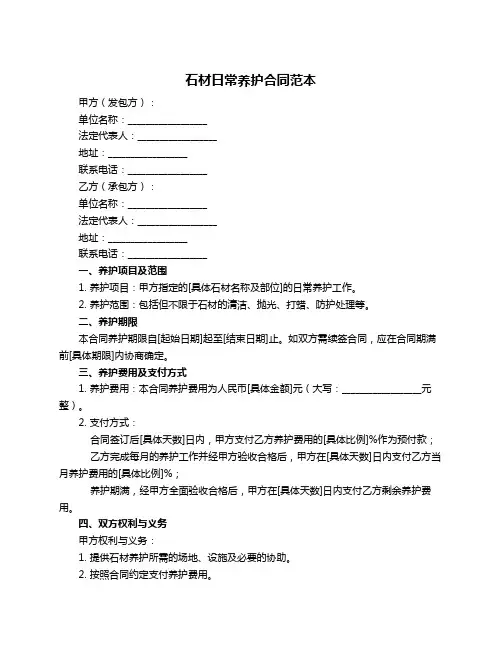 石材日常养护合同范本

甲方（发包方）：

单位名称：________________

法定代表人：________________

地址：________________

联系电话：________________

乙方（承包方）：

单位名称：________________

法定代表人：________________

地址：________________

联系电话：________________

一、养护项目及范围

1. 养护项目：甲方指定的[具体石材名称及部位]的日常养护工作。

2. 养护范围：包括但不限于石材的清洁、抛光、打蜡、防护处理等。

二、养护期限

本合同养护期限自[起始日期]起至[结束日期]止。如双方需续签合同，应在合同期满前[具体期限]内协商确定。

三、养护费用及支付方式

1. 养护费用：本合同养护费用为人民币[具体金额]元（大写：________________元整）。

2. 支付方式：

合同签订后[具体天数]日内，甲方支付乙方养护费用的[具体比例]%作为预付款；

乙方完成每月的养护工作并经甲方验收合格后，甲方在[具体天数]日内支付乙方当月养护费用的[具体比例]%；

养护期满，经甲方全面验收合格后，甲方在[具体天数]日内支付乙方剩余养护费用。

四、双方权利与义务

甲方权利与义务：

1. 提供石材养护所需的场地、设施及必要的协助。

2. 按照合同约定支付养护费用。